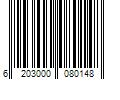 6 203000 080148